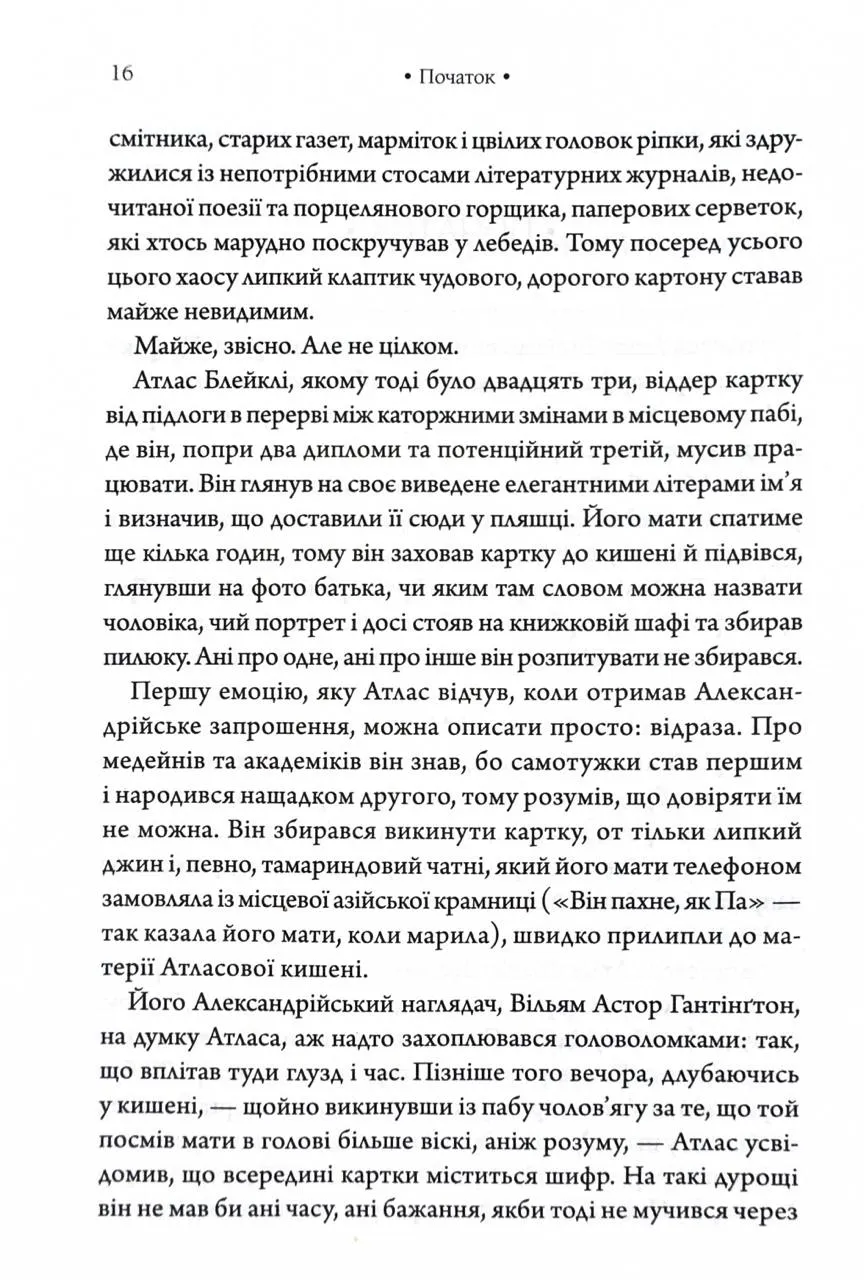 16 • Початок •

смітника, старих газет, марміток і цвілих головок ріпки, які здружилися із непотрібними стосами літературних журналів, недочитаної поезії та порцелянового горщика, паперових серветок, які хтось марудно поскручував у лебедів. Тому посеред усього цього хаосу липкий клаптик чудового, дорогого картону ставав майже невидимим.

Майже, звісно. Але не цілком.

Атлас Блейклі, якому тоді було двадцять три, віддер картку від підлоги в перерві між каторжними змінами в місцевому пабі, де він, попри два дипломи та потенційний третій, мусив працювати. Він глянув на своє виведене елегантними літерами ім'я і визначив, що доставили її сюди у пляшці. Його мати спатиме ще кілька годин, тому він заховав картку до кишені й підвівся, глянувши на фото батька, чи яким там словом можна назвати чоловіка, чий портрет і досі стояв на книжковій шафі та збирав пилюку. Ані про одне, ані про інше він розпитувати не збирався.

Першу емоцію, яку Атлас відчув, коли отримав Александрійське запрошення, можна описати просто: відраза. Про медейнів та академіків він знав, бо самотужки став першим і народився нащадком другого, тому розумів, що довіряти їм не можна. Він збирався викинути картку, от тільки липкий джин і, певно, тамариндовий чатні, який його мати телефоном замовляла із місцевої азійської крамниці («Він пахне, як Па» — так казала його мати, коли марила), швидко прилипли до матерії Атласової кишені.

Його Александрійський наглядач, Вільям Астор Гантінґтон, на думку Атласа, аж надто захоплювався головоломками: так, що вплітав туди глузд і час. Пізніше того вечора, длубаючись у кишені, — щойно викинувши із пабу чолов'ягу за те, що той посмів мати в голові більше віскі, аніж розуму, — Атлас усвідомив, що всередині картки міститься шифр. На такі дурощі він не мав би ані часу, ані бажання, якби тоді не мучився через